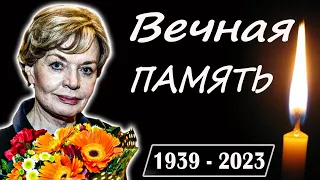 Вечная
ПАМЯТЬ

1939 - 2023